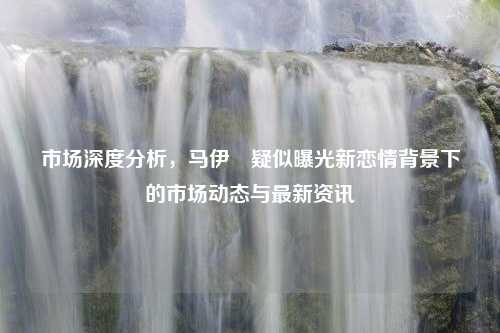 市场深度分析，马伊 疑似曝光新恋情背景下的市场动态与最新资讯